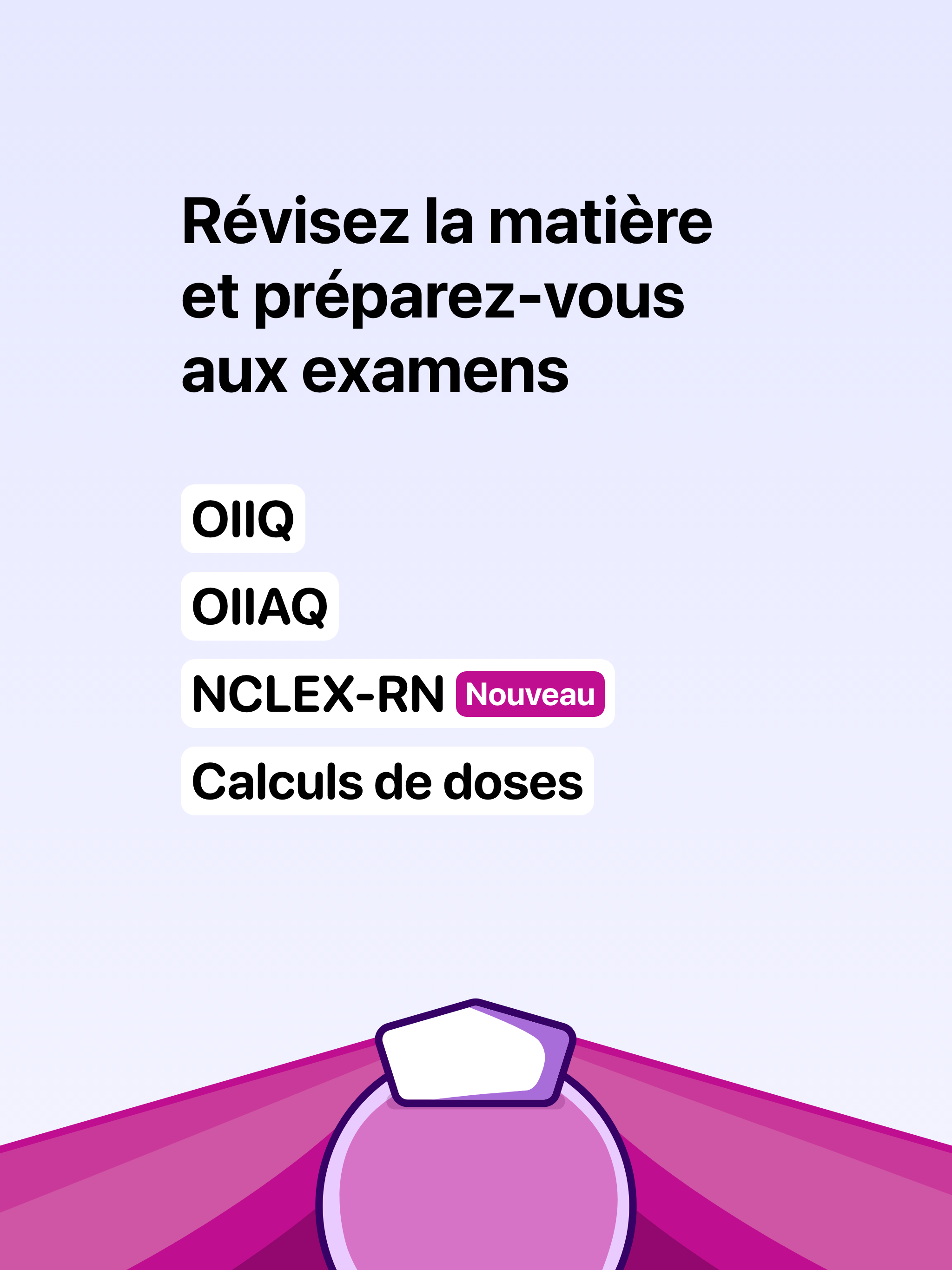 Révisez la matière et préparez-vous aux examens

OIIQ

OIIAQ

NCLEX-RN Nouveau

Calculs de doses